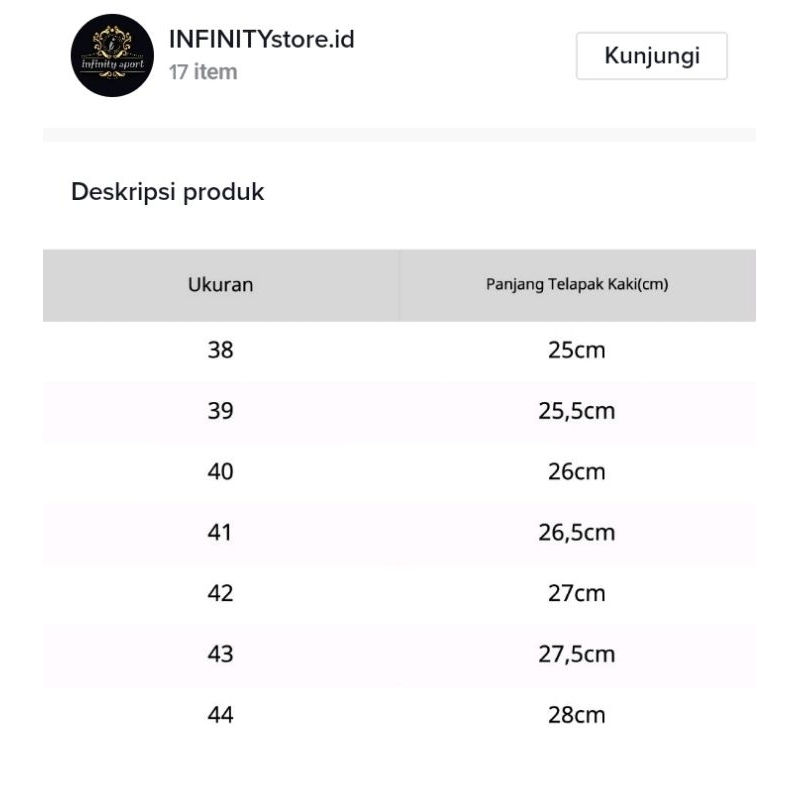 Infinity sport

INFINITYstore.id
17 item

Kunjungi

Deskripsi produk

| Ukuran | Panjang Telapak Kaki(cm) |
|---|---|
| 38 | 25cm |
| 39 | 25,5cm |
| 40 | 26cm |
| 41 | 26,5cm |
| 42 | 27cm |
| 43 | 27,5cm |
| 44 | 28cm |